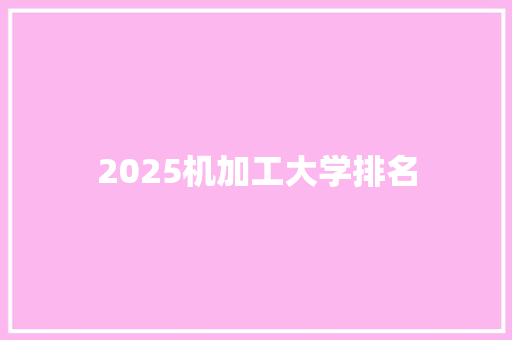 2025机加工大学排名